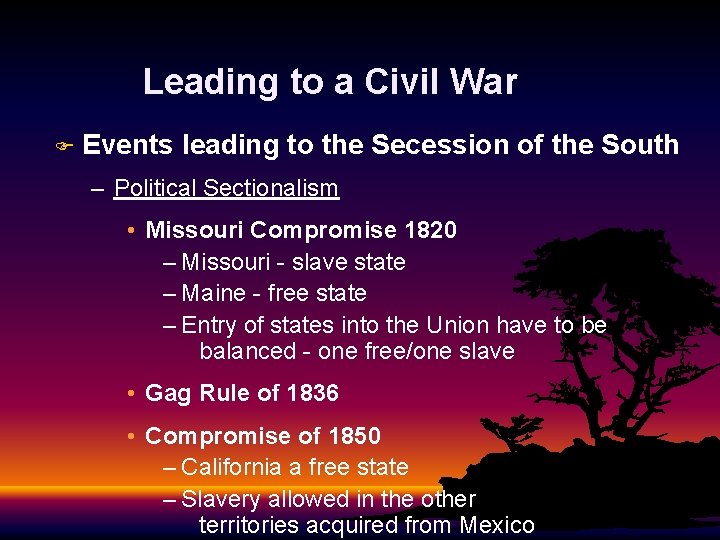 Leading to a Civil War

☞ Events leading to the Secession of the South

- Political Sectionalism

• Missouri Compromise 1820

- Missouri - slave state
- Maine - free state
- Entry of states into the Union have to be balanced - one free/one slave

• Gag Rule of 1836

• Compromise of 1850

- California a free state
- Slavery allowed in the other territories acquired from Mexico